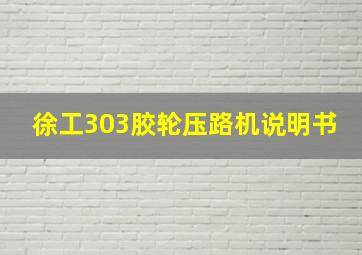 徐工303胶轮压路机说明书